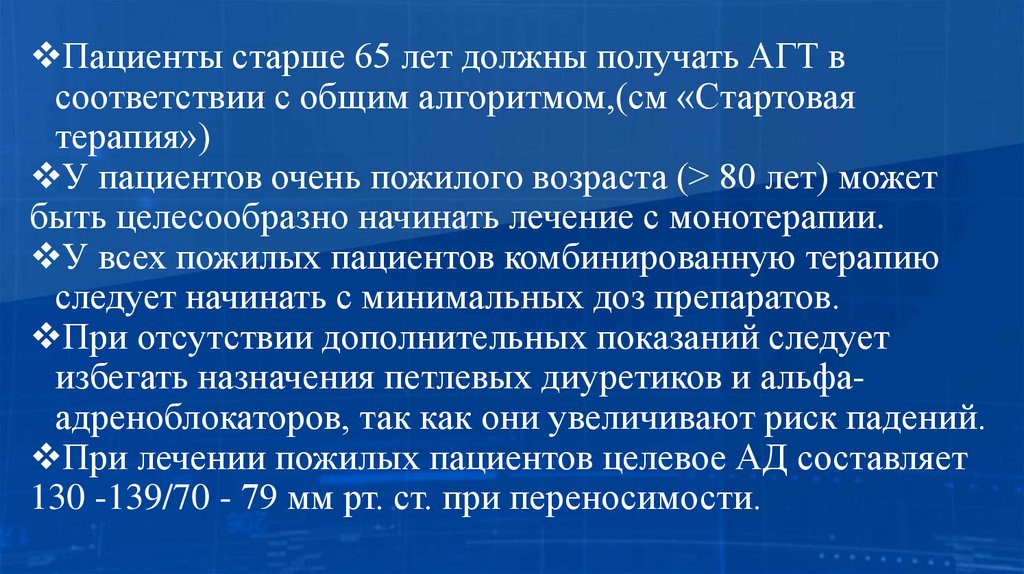 ❖Пациенты старше 65 лет должны получать АГТ в соответствии с общим алгоритмом,(см «Стартовая терапия»)

❖У пациентов очень пожилого возраста (> 80 лет) может быть целесообразно начинать лечение с монотерапии.

❖У всех пожилых пациентов комбинированную терапию следует начинать с минимальных доз препаратов.

❖При отсутствии дополнительных показаний следует избегать назначения петлевых диуретиков и альфа-адреноблокаторов, так как они увеличивают риск падений.

❖При лечении пожилых пациентов целевое АД составляет 130 -139/70 - 79 мм рт. ст. при переносимости.